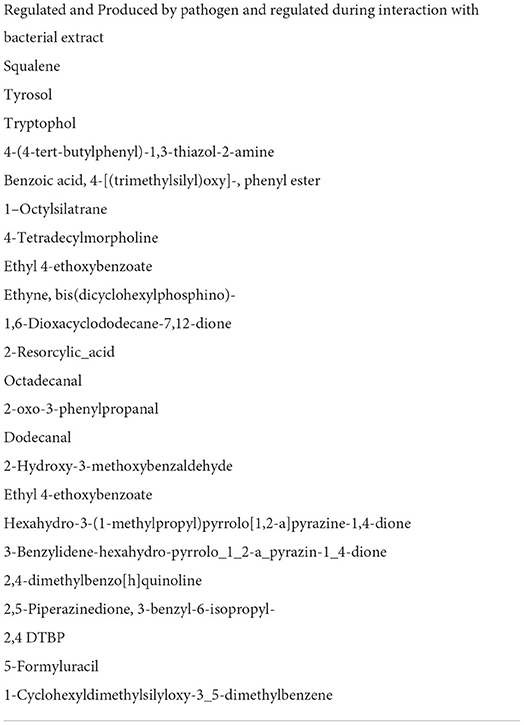 Regulated and Produced by pathogen and regulated during interaction with bacterial extract

Squalene

Tyrosol

Tryptophol

4-(4-tert-butylphenyl)-1,3-thiazol-2-amine

Benzoic acid, 4-[(trimethylsilyl)oxy]-, phenyl ester

1–Octylsilatrane

4-Tetradecylmorpholine

Ethyl 4-ethoxybenzoate

Ethyne, bis(dicyclohexylphosphino)-

1,6-Dioxacyclododecane-7,12-dione

2-Resorcylic_acid

Octadecanal

2-oxo-3-phenylpropanal

Dodecanal

2-Hydroxy-3-methoxybenzaldehyde

Ethyl 4-ethoxybenzoate

Hexahydro-3-(1-methylpropyl)pyrrolo[1,2-a]pyrazine-1,4-dione

3-Benzylidene-hexahydro-pyrrolo_1_2-a_pyrazin-1_4-dione

2,4-dimethylbenzo[h]quinoline

2,5-Piperazinedione, 3-benzyl-6-isopropyl-

2,4 DTBP

5-Formyluracil

1-Cyclohexyldimethylsilyloxy-3_5-dimethylbenzene